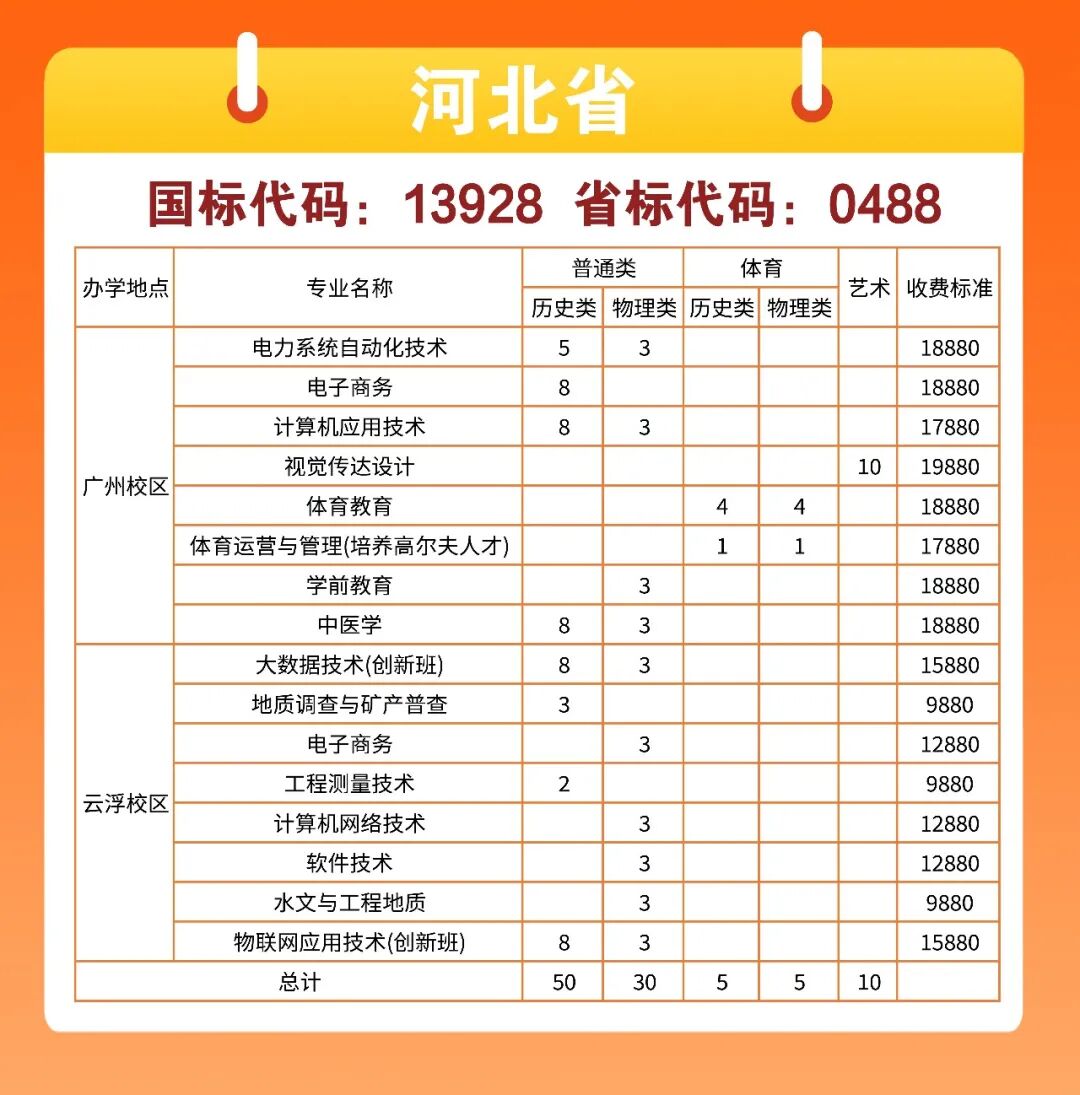 河北省

国标代码：13928 省标代码：0488

| 办学地点 | 专业名称 | 普通类 | | 体育 | | 艺术 | 收费标准 |
|---|---|---|---|---|---|---|---|
| | | 历史类 | 物理类 | 历史类 | 物理类 | | |
| 广州校区 | 电力系统自动化技术 | 5 | 3 | | | | 18880 |
| | 电子商务 | 8 | | | | | 18880 |
| | 计算机应用技术 | 8 | 3 | | | | 17880 |
| | 视觉传达设计 | | | | | 10 | 19880 |
| | 体育教育 | | | 4 | 4 | | 18880 |
| | 体育运营与管理(培养高尔夫人才) | | | 1 | 1 | | 17880 |
| | 学前教育 | | 3 | | | | 18880 |
| | 中医学 | 8 | 3 | | | | 18880 |
| 云浮校区 | 大数据技术(创新班) | 8 | 3 | | | | 15880 |
| | 地质调查与矿产普查 | 3 | | | | | 9880 |
| | 电子商务 | | 3 | | | | 12880 |
| | 工程测量技术 | 2 | | | | | 9880 |
| | 计算机网络技术 | | 3 | | | | 12880 |
| | 软件技术 | | 3 | | | | 12880 |
| | 水文与工程地质 | | 3 | | | | 9880 |
| | 物联网应用技术(创新班) | 8 | 3 | | | | 15880 |
| 总计 | | 50 | 30 | 5 | 5 | 10 | |